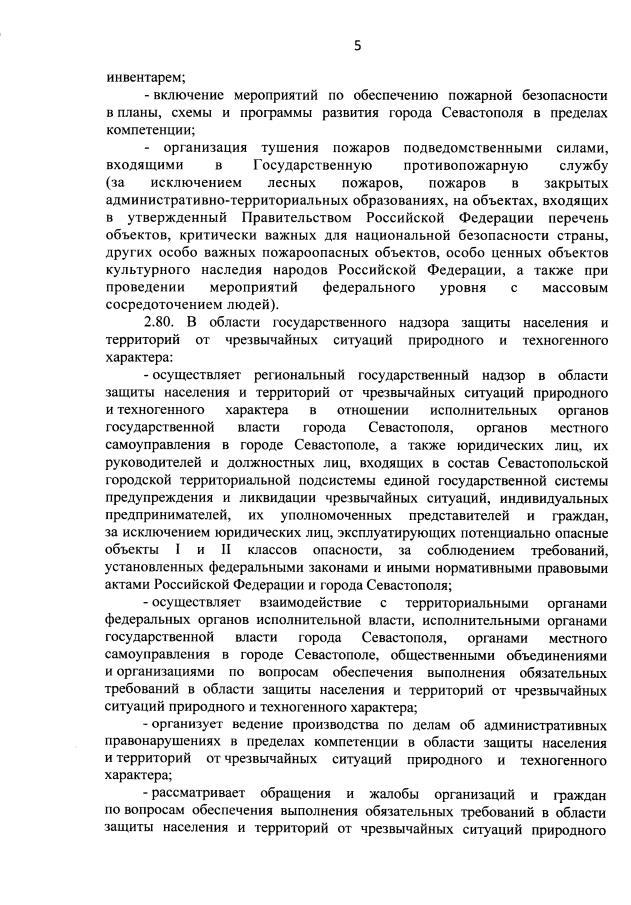 5

инвентарем;

- включение мероприятий по обеспечению пожарной безопасности в планы, схемы и программы развития города Севастополя в пределах компетенции;

- организация тушения пожаров подведомственными силами, входящими в Государственную противопожарную службу (за исключением лесных пожаров, пожаров в закрытых административно-территориальных образованиях, на объектах, входящих в утвержденный Правительством Российской Федерации перечень объектов, критически важных для национальной безопасности страны, других особо важных пожароопасных объектов, особо ценных объектов культурного наследия народов Российской Федерации, а также при проведении мероприятий федерального уровня с массовым сосредоточением людей).

2.80. В области государственного надзора защиты населения и территорий от чрезвычайных ситуаций природного и техногенного характера:

- осуществляет региональный государственный надзор в области защиты населения и территорий от чрезвычайных ситуаций природного и техногенного характера в отношении исполнительных органов государственной власти города Севастополя, органов местного самоуправления в городе Севастополе, а также юридических лиц, их руководителей и должностных лиц, входящих в состав Севастопольской городской территориальной подсистемы единой государственной системы предупреждения и ликвидации чрезвычайных ситуаций, индивидуальных предпринимателей, их уполномоченных представителей и граждан, за исключением юридических лиц, эксплуатирующих потенциально опасные объекты I и II классов опасности, за соблюдением требований, установленных федеральными законами и иными нормативными правовыми актами Российской Федерации и города Севастополя;

- осуществляет взаимодействие с территориальными органами федеральных органов исполнительной власти, исполнительными органами государственной власти города Севастополя, органами местного самоуправления в городе Севастополе, общественными объединениями и организациями по вопросам обеспечения выполнения обязательных требований в области защиты населения и территорий от чрезвычайных ситуаций природного и техногенного характера;

- организует ведение производства по делам об административных правонарушениях в пределах компетенции в области защиты населения и территорий от чрезвычайных ситуаций природного и техногенного характера;

- рассматривает обращения и жалобы организаций и граждан по вопросам обеспечения выполнения обязательных требований в области защиты населения и территорий от чрезвычайных ситуаций природного